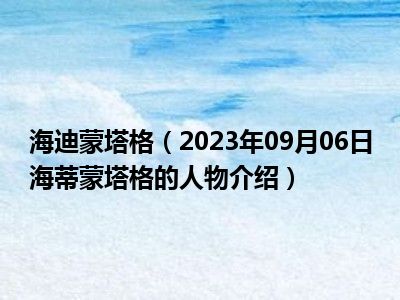 海迪蒙塔格（2023年09月06日海蒂蒙塔格的人物介绍）